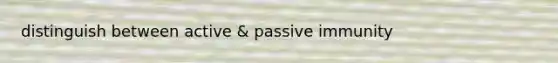 distinguish between active & passive immunity